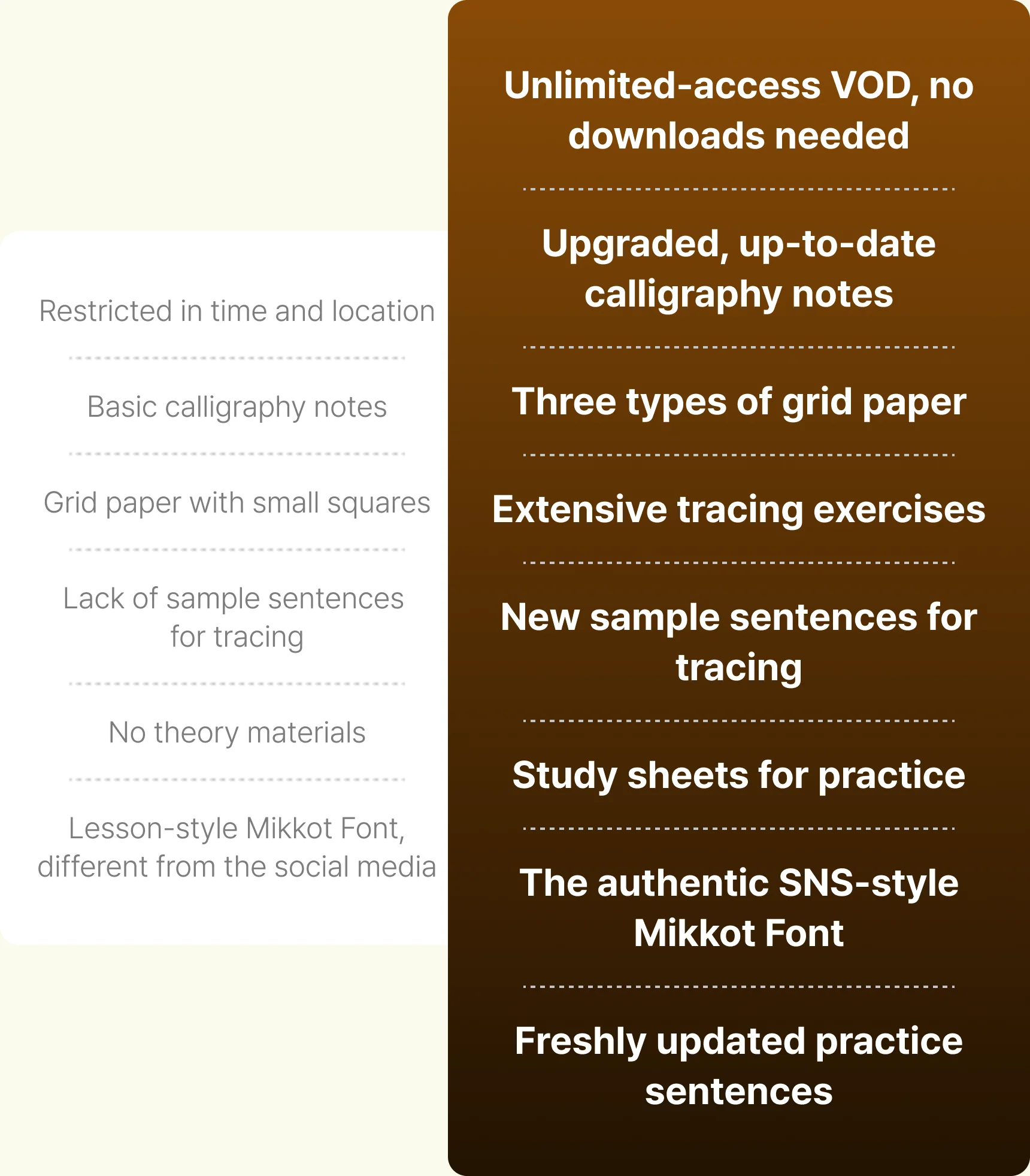 Restricted in time and location

Basic calligraphy notes

Grid paper with small squares

Lack of sample sentences for tracing

No theory materials

Lesson-style Mikkot Font, different from the social media

Unlimited-access VOD, no downloads needed

Upgraded, up-to-date calligraphy notes

Three types of grid paper

Extensive tracing exercises

New sample sentences for tracing

Study sheets for practice

The authentic SNS-style Mikkot Font

Freshly updated practice sentences